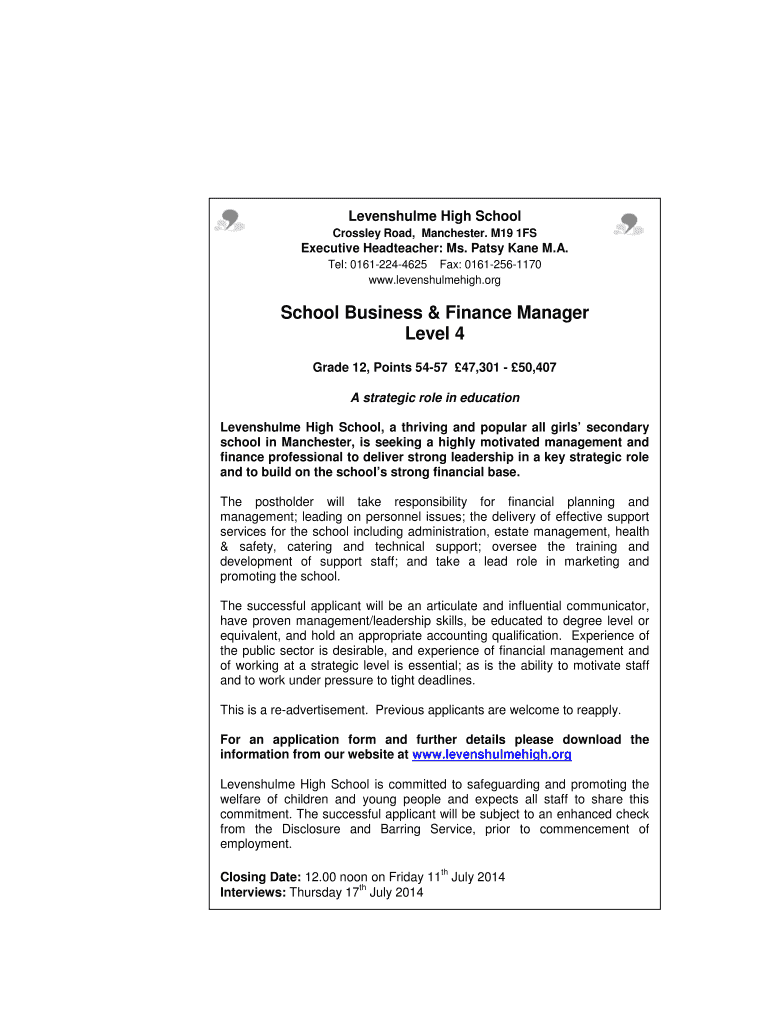 Levenshulme High School
Crossley Road, Manchester. M19 1FS
Executive Headteacher: Ms. Patsy Kane M.A.
Tel: 0161-224-4625 Fax: 0161-256-1170
www.levenshulmehigh.org

School Business & Finance Manager
Level 4

Grade 12, Points 54-57 £47,301 - £50,407

A strategic role in education

Levenshulme High School, a thriving and popular all girls' secondary school in Manchester, is seeking a highly motivated management and finance professional to deliver strong leadership in a key strategic role and to build on the school's strong financial base.

The postholder will take responsibility for financial planning and management; leading on personnel issues; the delivery of effective support services for the school including administration, estate management, health & safety, catering and technical support; oversee the training and development of support staff; and take a lead role in marketing and promoting the school.

The successful applicant will be an articulate and influential communicator, have proven management/leadership skills, be educated to degree level or equivalent, and hold an appropriate accounting qualification. Experience of the public sector is desirable, and experience of financial management and of working at a strategic level is essential; as is the ability to motivate staff and to work under pressure to tight deadlines.

This is a re-advertisement. Previous applicants are welcome to reapply.

For an application form and further details please download the information from our website at www.levenshulmehigh.org

Levenshulme High School is committed to safeguarding and promoting the welfare of children and young people and expects all staff to share this commitment. The successful applicant will be subject to an enhanced check from the Disclosure and Barring Service, prior to commencement of employment.

Closing Date: 12.00 noon on Friday 11$^{th}$ July 2014
Interviews: Thursday 17$^{th}$ July 2014